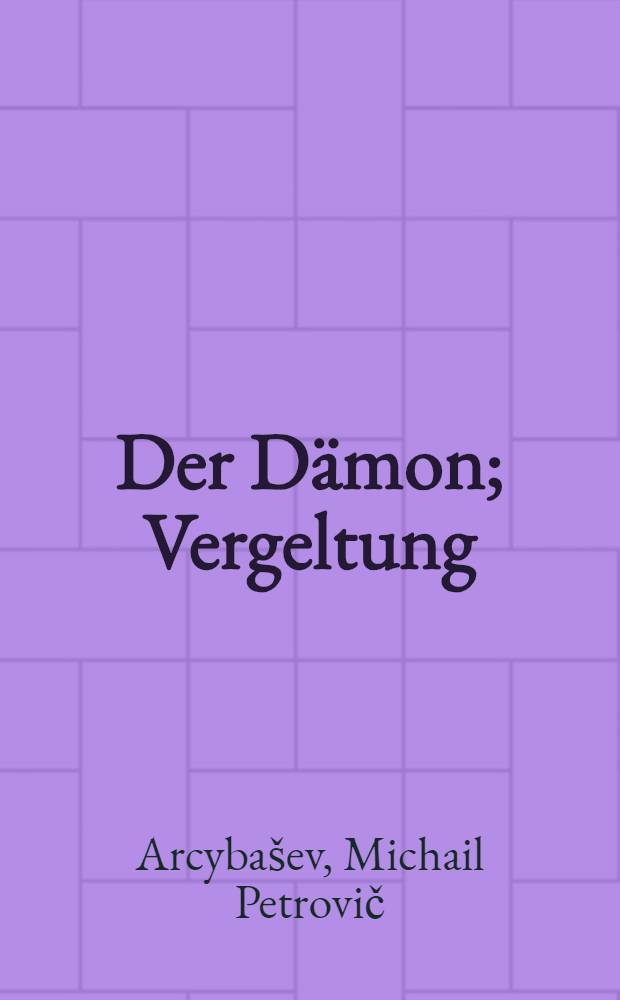 Der Dämon; Vergeltung

Arcybašev, Michail Petrovič